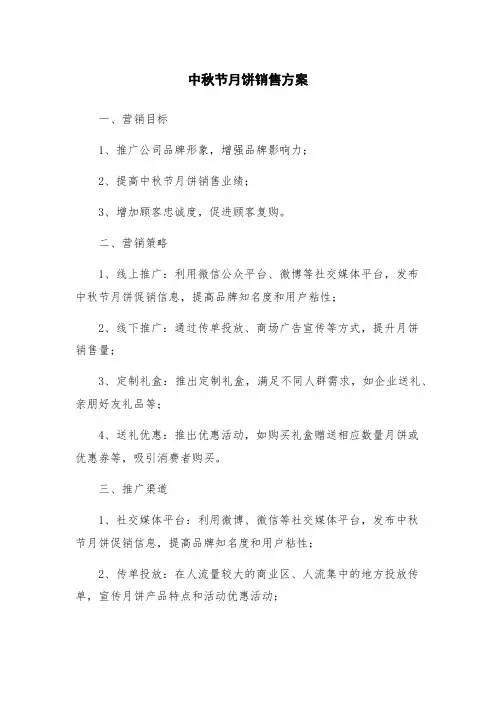 中秋节月饼销售方案

一、营销目标

1、推广公司品牌形象，增强品牌影响力；

2、提高中秋节月饼销售业绩；

3、增加顾客忠诚度，促进顾客复购。

二、营销策略

1、线上推广：利用微信公众平台、微博等社交媒体平台，发布中秋节月饼促销信息，提高品牌知名度和用户粘性；

2、线下推广：通过传单投放、商场广告宣传等方式，提升月饼销售量；

3、定制礼盒：推出定制礼盒，满足不同人群需求，如企业送礼、亲朋好友礼品等；

4、送礼优惠：推出优惠活动，如购买礼盒赠送相应数量月饼或优惠券等，吸引消费者购买。

三、推广渠道

1、社交媒体平台：利用微博、微信等社交媒体平台，发布中秋节月饼促销信息，提高品牌知名度和用户粘性；

2、传单投放：在人流量较大的商业区、人流集中的地方投放传单，宣传月饼产品特点和活动优惠活动；